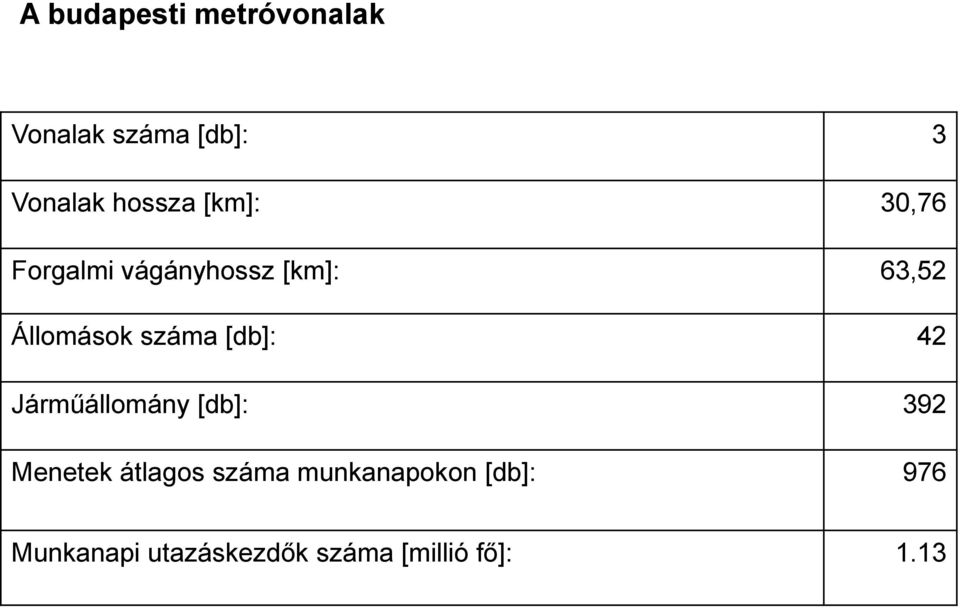 A budapesti metróvonalak

| | |
|---|---|
| Vonalak száma [db]: | 3 |
| Vonalak hossza [km]: | 30,76 |
| Forgalmi vágányhossz [km]: | 63,52 |
| Állomások száma [db]: | 42 |
| Járműállomány [db]: | 392 |
| Menetek átlagos száma munkanapokon [db]: | 976 |
| Munkanapi utazáskezdők száma [millió fő]: | 1.13 |